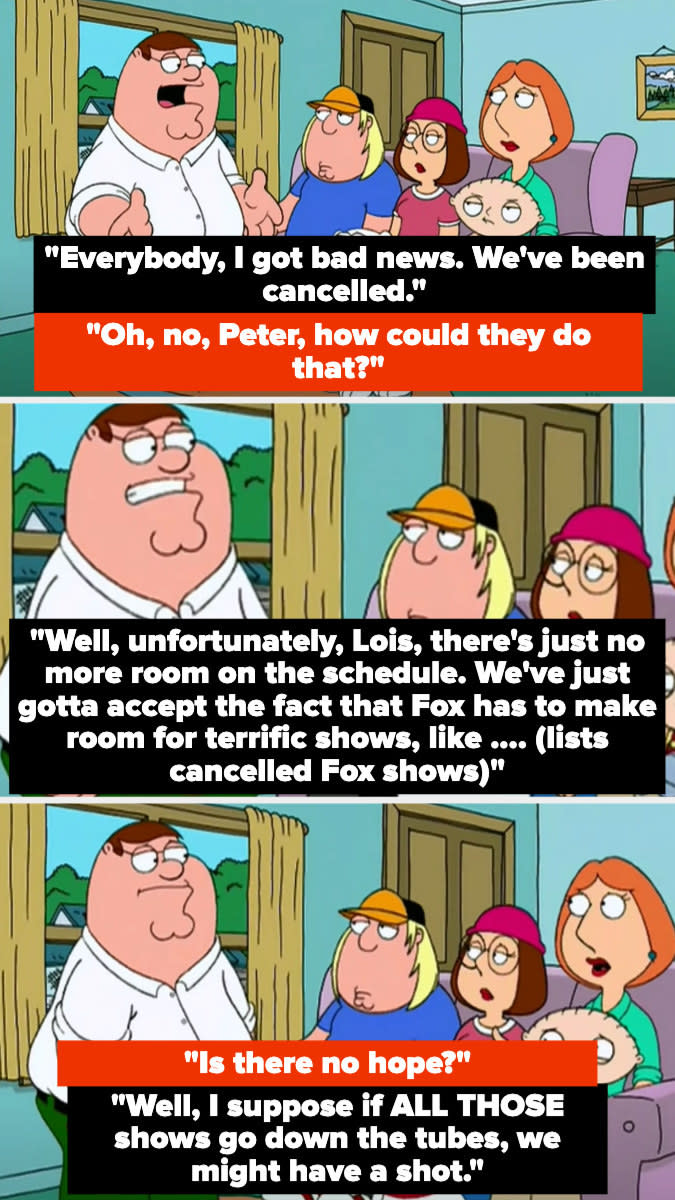 "Everybody, I got bad news. We've been cancelled."

"Oh, no, Peter, how could they do that?"

"Well, unfortunately, Lois, there's just no more room on the schedule. We've just gotta accept the fact that Fox has to make room for terrific shows, like .... (lists cancelled Fox shows)"

"Is there no hope?"

"Well, I suppose if ALL THOSE shows go down the tubes, we might have a shot."